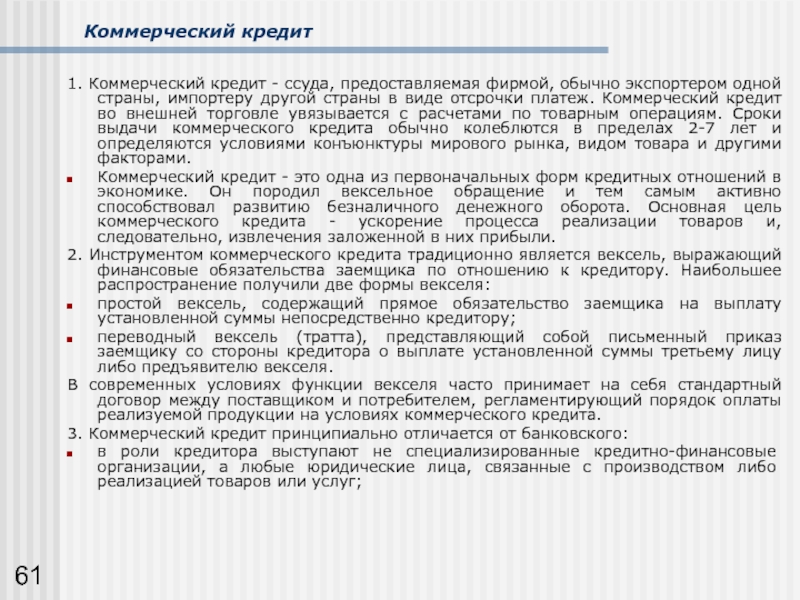 Коммерческий кредит

1. Коммерческий кредит - ссуда, предоставляемая фирмой, обычно экспортером одной страны, импортеру другой страны в виде отсрочки платеж. Коммерческий кредит во внешней торговле увязывается с расчетами по товарным операциям. Сроки выдачи коммерческого кредита обычно колеблются в пределах 2-7 лет и определяются условиями конъюнктуры мирового рынка, видом товара и другими факторами.

Коммерческий кредит - это одна из первоначальных форм кредитных отношений в экономике. Он породил вексельное обращение и тем самым активно способствовал развитию безналичного денежного оборота. Основная цель коммерческого кредита - ускорение процесса реализации товаров и, следовательно, извлечения заложенной в них прибыли.

2. Инструментом коммерческого кредита традиционно является вексель, выражающий финансовые обязательства заемщика по отношению к кредитору. Наибольшее распространение получили две формы векселя:

простой вексель, содержащий прямое обязательство заемщика на выплату установленной суммы непосредственно кредитору;

переводный вексель (тратта), представляющий собой письменный приказ заемщику со стороны кредитора о выплате установленной суммы третьему лицу либо предъявителю векселя.

В современных условиях функции векселя часто принимает на себя стандартный договор между поставщиком и потребителем, регламентирующий порядок оплаты реализуемой продукции на условиях коммерческого кредита.

3. Коммерческий кредит принципиально отличается от банковского:

в роли кредитора выступают не специализированные кредитно-финансовые организации, а любые юридические лица, связанные с производством либо реализацией товаров или услуг;

61